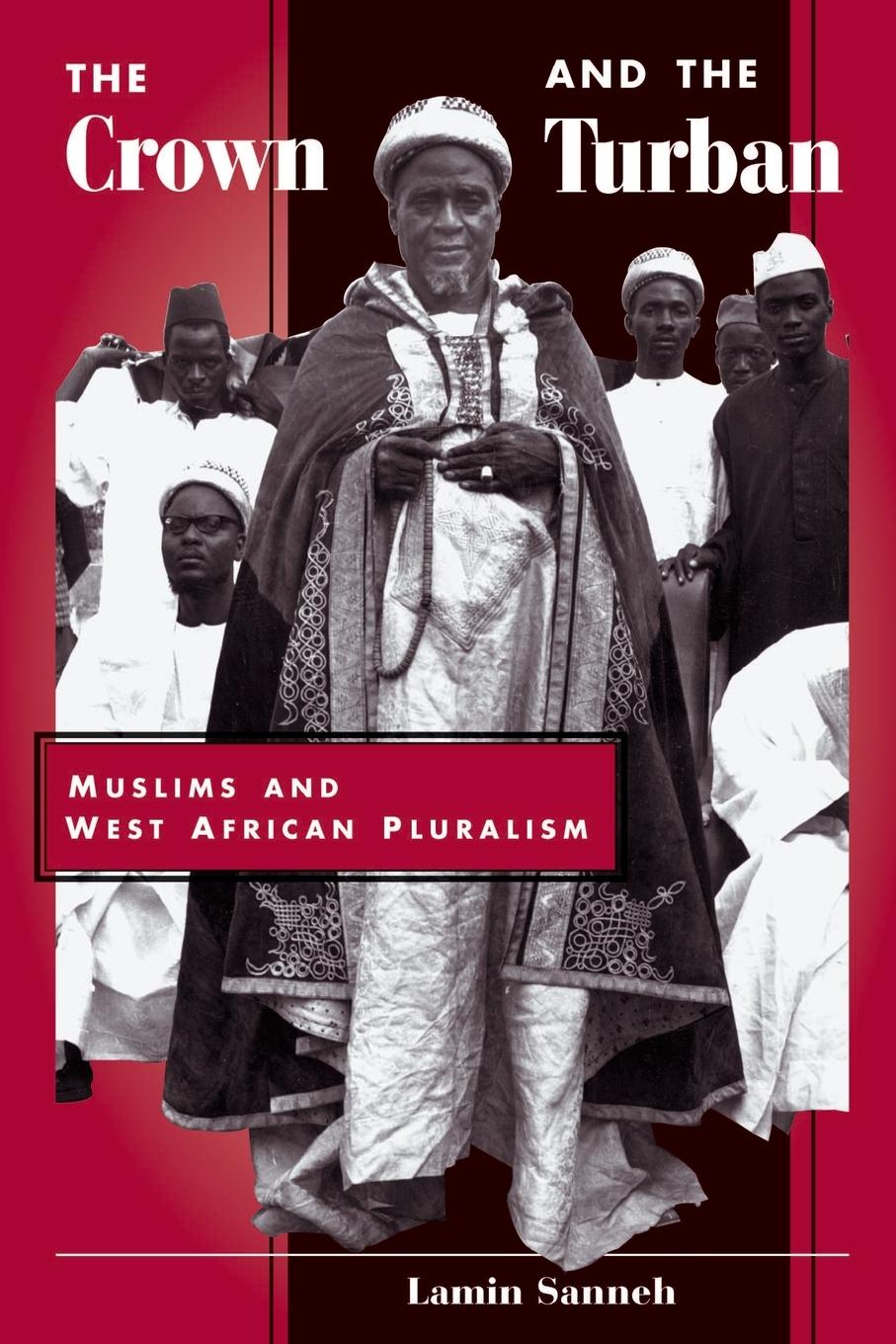 THE Crown AND THE Turban

MUSLIMS AND WEST AFRICAN PLURALISM

Lamin Sanneh